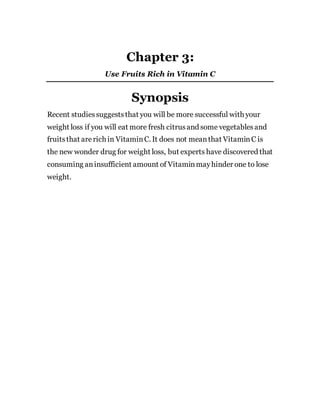 Chapter 3:

Use Fruits Rich in Vitamin C

Synopsis

Recent studies suggests that you will be more successful with your weight loss if you will eat more fresh citrus and some vegetables and fruits that are rich in Vitamin C. It does not mean that Vitamin C is the new wonder drug for weight loss, but experts have discovered that consuming an insufficient amount of Vitamin may hinder one to lose weight.